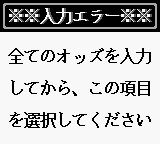 ※※入力エラー※※

全てのオッズを入力してから、この項目を選択してください